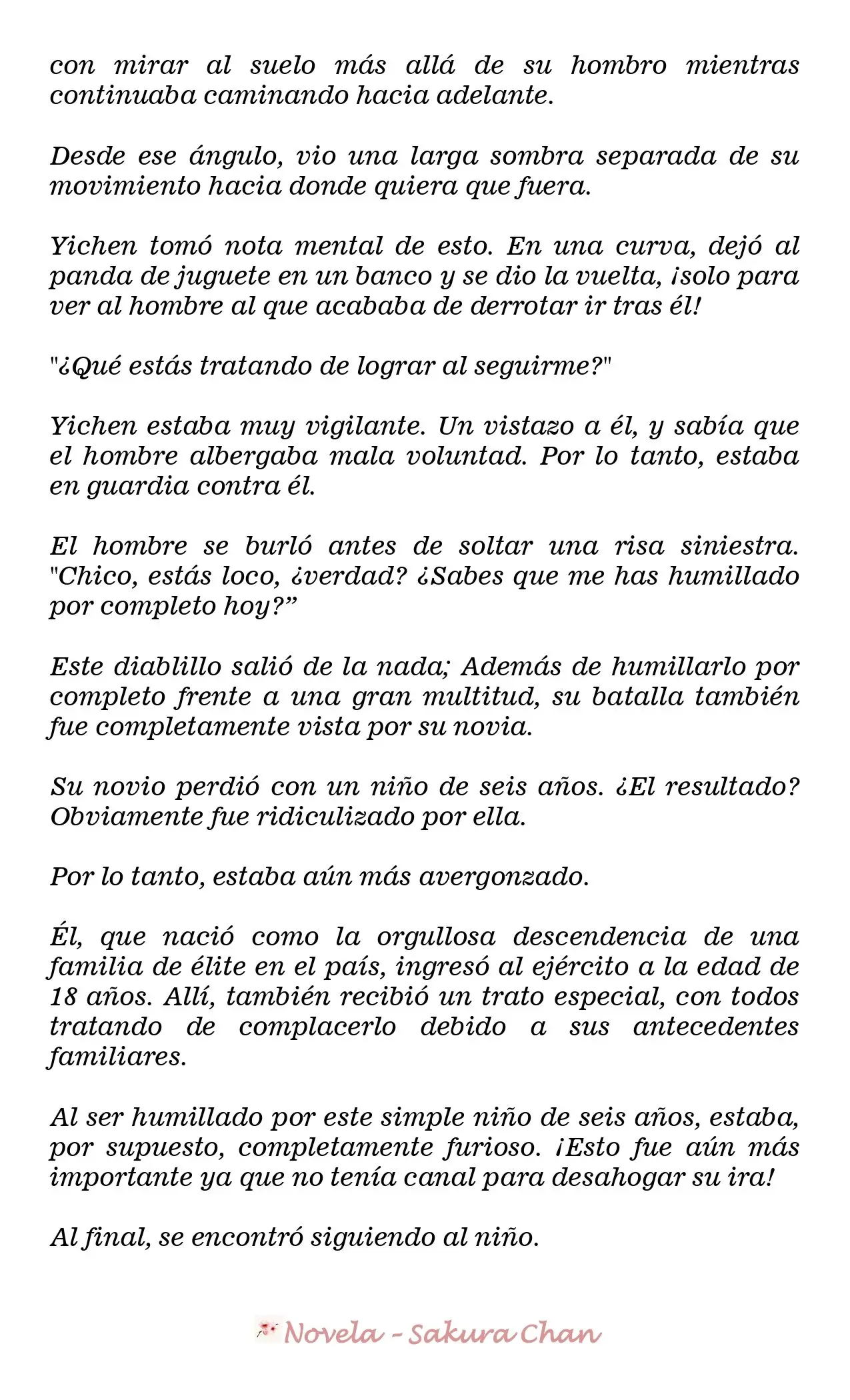 con mirar al suelo más allá de su hombro mientras continuaba caminando hacia adelante.

Desde ese ángulo, vio una larga sombra separada de su movimiento hacia donde quiera que fuera.

Yichen tomó nota mental de esto. En una curva, dejó al panda de juguete en un banco y se dio la vuelta, ¡solo para ver al hombre al que acababa de derrotar ir tras él!

"¿Qué estás tratando de lograr al seguirme?"

Yichen estaba muy vigilante. Un vistazo a él, y sabía que el hombre albergaba mala voluntad. Por lo tanto, estaba en guardia contra él.

El hombre se burló antes de soltar una risa siniestra. "Chico, estás loco, ¿verdad? ¿Sabes que me has humillado por completo hoy?"

Este diablillo salió de la nada; Además de humillarlo por completo frente a una gran multitud, su batalla también fue completamente vista por su novia.

Su novio perdió con un niño de seis años. ¿El resultado? Obviamente fue ridiculizado por ella.

Por lo tanto, estaba aún más avergonzado.

Él, que nació como la orgullosa descendencia de una familia de élite en el país, ingresó al ejército a la edad de 18 años. Allí, también recibió un trato especial, con todos tratando de complacerlo debido a sus antecedentes familiares.

Al ser humillado por este simple niño de seis años, estaba, por supuesto, completamente furioso. ¡Esto fue aún más importante ya que no tenía canal para desahogar su ira!

Al final, se encontró siguiendo al niño.

Novela - Sakura Chan